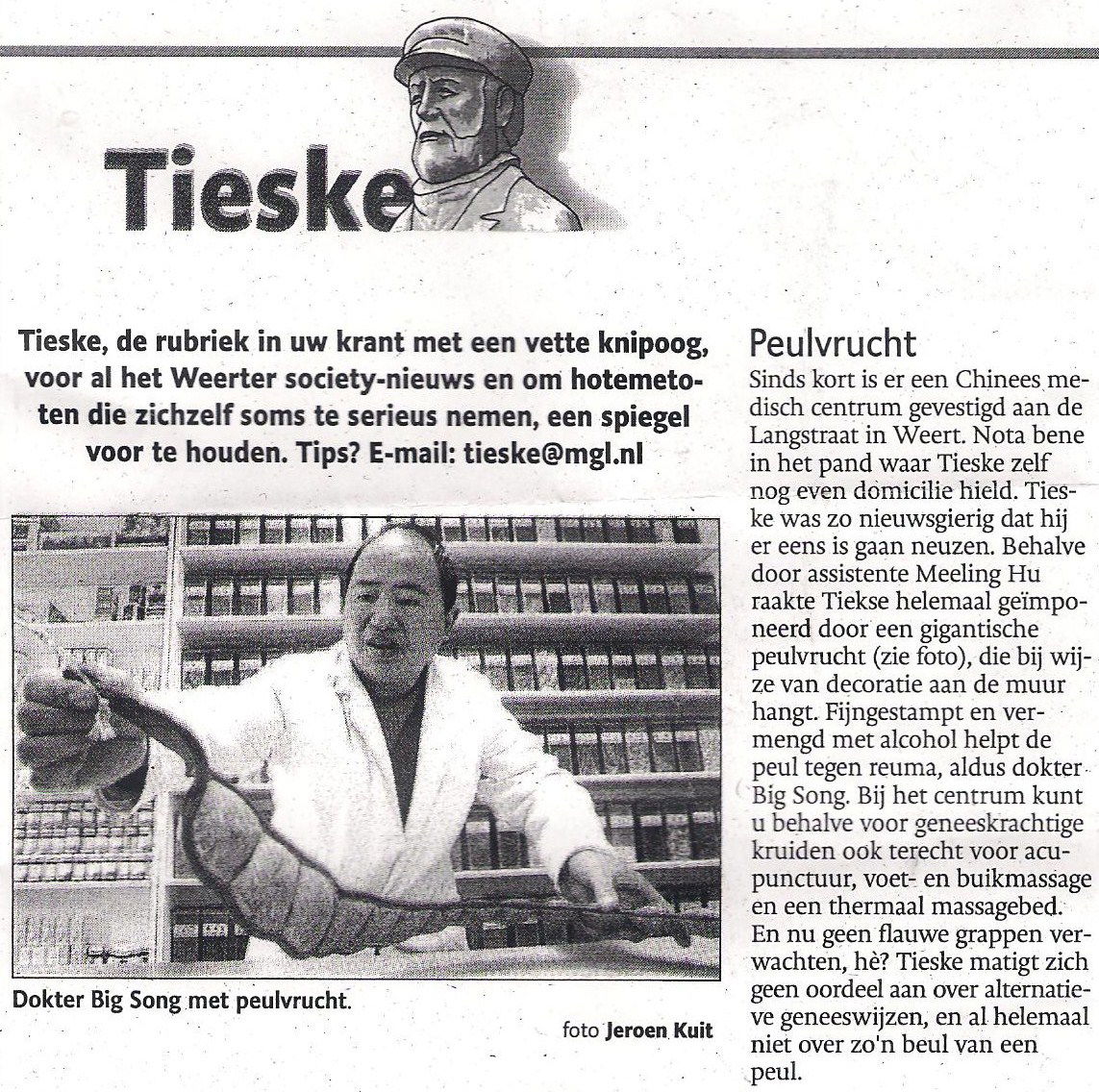 Tieske

Tieske, de rubriek in uw krant met een vette knipoog, voor al het Weerter society-nieuws en om hotemetoten die zichzelf soms te serieus nemen, een spiegel voor te houden. Tips? E-mail: tieske@mgl.nl

Dokter Big Song met peulvrucht.

foto Jeroen Kuit

Peulvrucht
Sinds kort is er een Chinees medisch centrum gevestigd aan de Langstraat in Weert. Nota bene in het pand waar Tieske zelf nog even domicilie hield. Tieske was zo nieuwsgierig dat hij er eens is gaan neuzen. Behalve door assistente Meeling Hu raakte Tiekse helemaal geïmponeerd door een gigantische peulvrucht (zie foto), die bij wijze van decoratie aan de muur hangt. Fijngestampt en vermengd met alcohol helpt de peul tegen reuma, aldus dokter Big Song. Bij het centrum kunt u behalve voor geneeskrachtige kruiden ook terecht voor acupunctuur, voet- en buikmassage en een thermaal massagebed. En nu geen flauwe grappen verwachten, hè? Tieske matigt zich geen oordeel aan over alternatieve geneeswijzen, en al helemaal niet over zo'n beul van een peul.